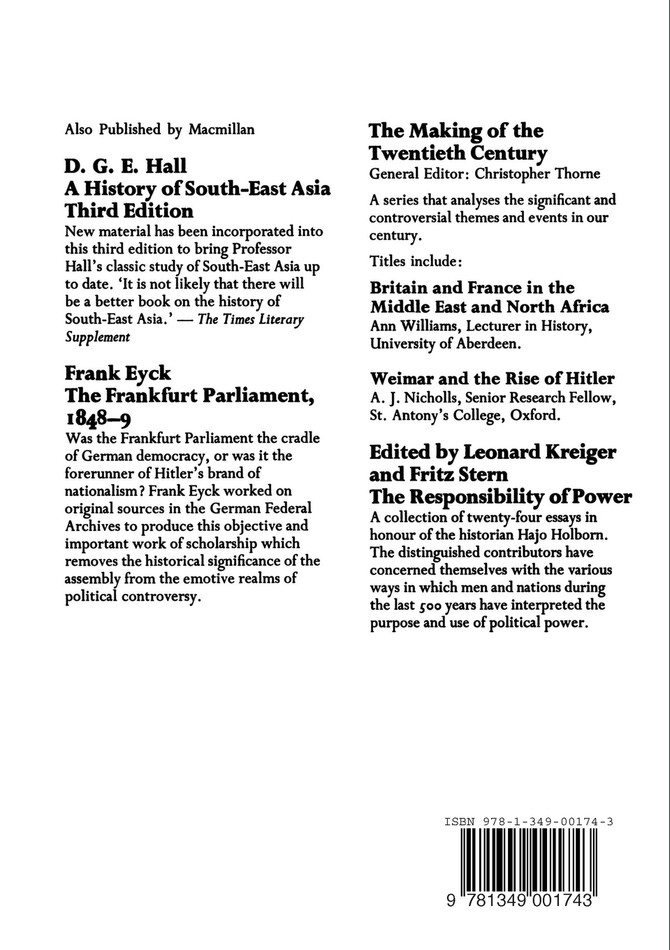 Also Published by Macmillan

D. G. E. Hall
A History of South-East Asia
Third Edition
New material has been incorporated into this third edition to bring Professor Hall's classic study of South-East Asia up to date. 'It is not likely that there will be a better book on the history of South-East Asia.' — The Times Literary Supplement

Frank Eyck
The Frankfurt Parliament, 1848–9
Was the Frankfurt Parliament the cradle of German democracy, or was it the forerunner of Hitler's brand of nationalism? Frank Eyck worked on original sources in the German Federal Archives to produce this objective and important work of scholarship which removes the historical significance of the assembly from the emotive realms of political controversy.

The Making of the Twentieth Century
General Editor: Christopher Thorne

A series that analyses the significant and controversial themes and events in our century.

Titles include:

Britain and France in the Middle East and North Africa
Ann Williams, Lecturer in History, University of Aberdeen.

Weimar and the Rise of Hitler
A. J. Nicholls, Senior Research Fellow, St. Antony's College, Oxford.

Edited by Leonard Kreiger and Fritz Stern
The Responsibility of Power
A collection of twenty-four essays in honour of the historian Hajo Holborn. The distinguished contributors have concerned themselves with the various ways in which men and nations during the last 500 years have interpreted the purpose and use of political power.

ISBN 978-1-349-00174-3

9 781349 001743